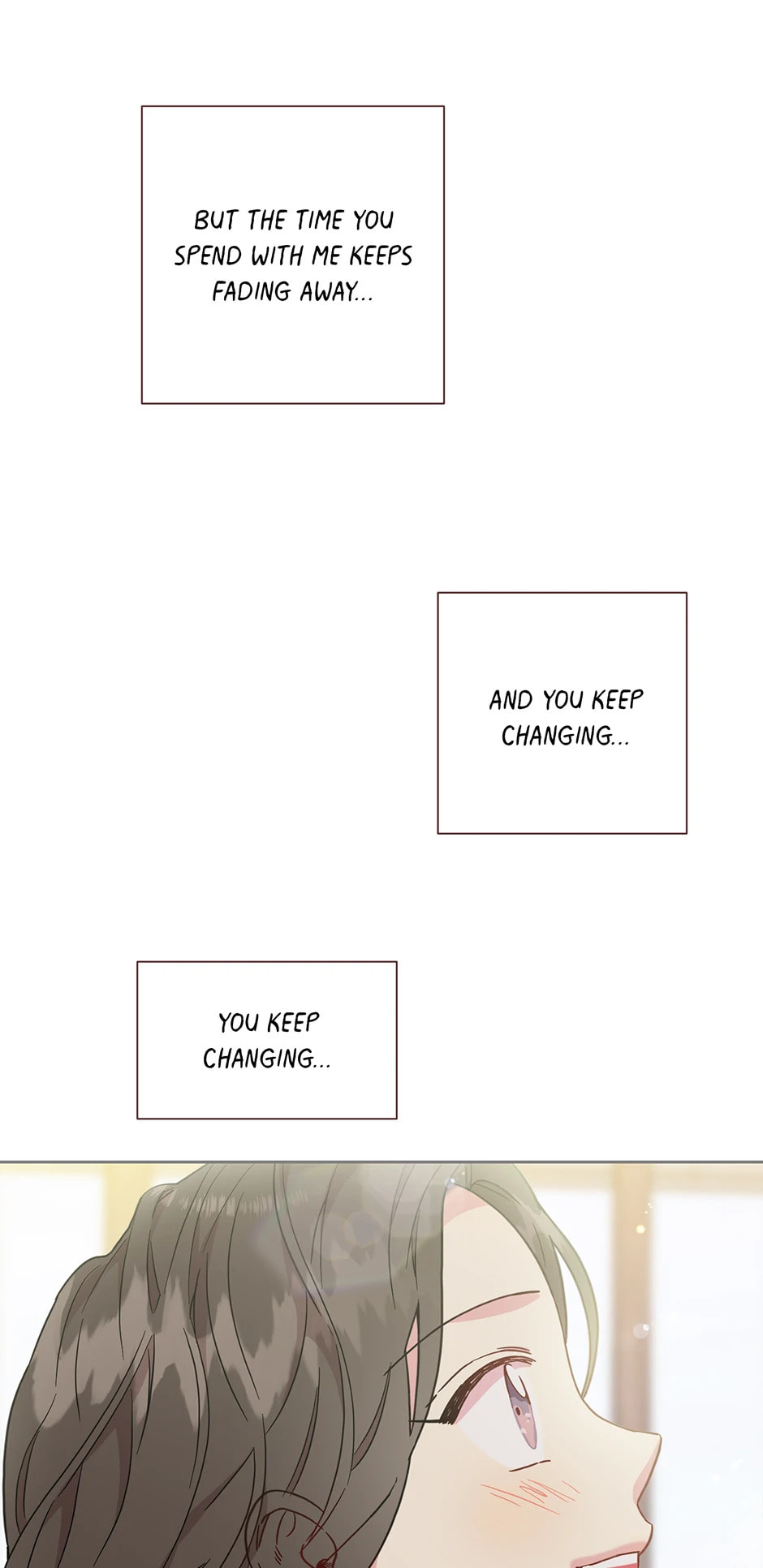 BUT THE TIME YOU SPEND WITH ME KEEPS FADING AWAY...

AND YOU KEEP CHANGING...

YOU KEEP CHANGING...